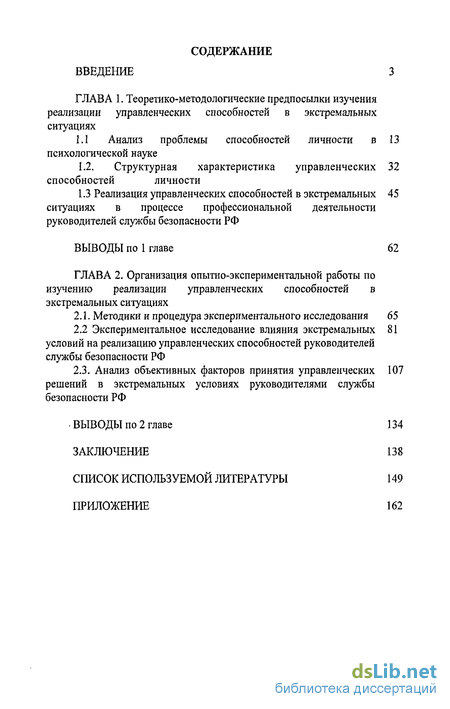 СОДЕРЖАНИЕ

ВВЕДЕНИЕ 3

ГЛАВА 1. Теоретико-методологические предпосылки изучения реализации управленческих способностей в экстремальных ситуациях

1.1 Анализ проблемы способностей личности в психологической науке 13

1.2. Структурная характеристика управленческих способностей личности 32

1.3 Реализация управленческих способностей в экстремальных ситуациях в процессе профессиональной деятельности руководителей службы безопасности РФ 45

ВЫВОДЫ по 1 главе 62

ГЛАВА 2. Организация опытно-экспериментальной работы по изучению реализации управленческих способностей в экстремальных ситуациях

2.1. Методики и процедура экспериментального исследования 65

2.2 Экспериментальное исследование влияния экстремальных условий на реализацию управленческих способностей руководителей службы безопасности РФ 81

2.3. Анализ объективных факторов принятия управленческих решений в экстремальных условиях руководителями службы безопасности РФ 107

ВЫВОДЫ по 2 главе 134

ЗАКЛЮЧЕНИЕ 138

СПИСОК ИСПОЛЬЗУЕМОЙ ЛИТЕРАТУРЫ 149

ПРИЛОЖЕНИЕ 162

dsLib.net
библиотека диссертаций